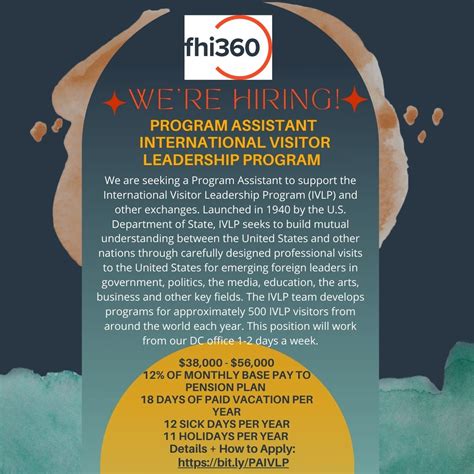 fhi360

WE'RE HIRING!

PROGRAM ASSISTANT
INTERNATIONAL VISITOR
LEADERSHIP PROGRAM

We are seeking a Program Assistant to support the International Visitor Leadership Program (IVLP) and other exchanges. Launched in 1940 by the U.S. Department of State, IVLP seeks to build mutual understanding between the United States and other nations through carefully designed professional visits to the United States for emerging foreign leaders in government, politics, the media, education, the arts, business and other key fields. The IVLP team develops programs for approximately 500 IVLP visitors from around the world each year. This position will work from our DC office 1-2 days a week.

$38,000 - $56,000
12% OF MONTHLY BASE PAY TO PENSION PLAN
18 DAYS OF PAID VACATION PER YEAR
12 SICK DAYS PER YEAR
11 HOLIDAYS PER YEAR
Details + How to Apply:
https://bit.ly/PAIVLP